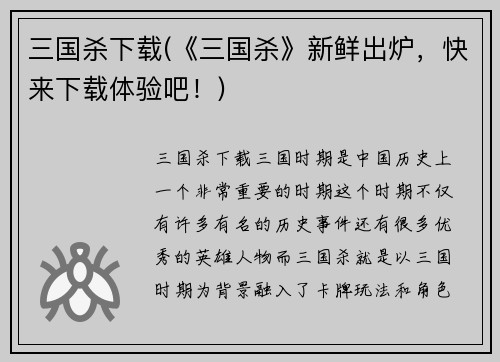 三国杀下载(《三国杀》新鲜出炉，快来下载体验吧！)

三国杀下载三国时期是中国历史上一个非常重要的时期这个时期不仅有许多有名的历史事件还有很多优秀的英雄人物而三国杀就是以三国时期为背景融入了卡牌玩法和角色